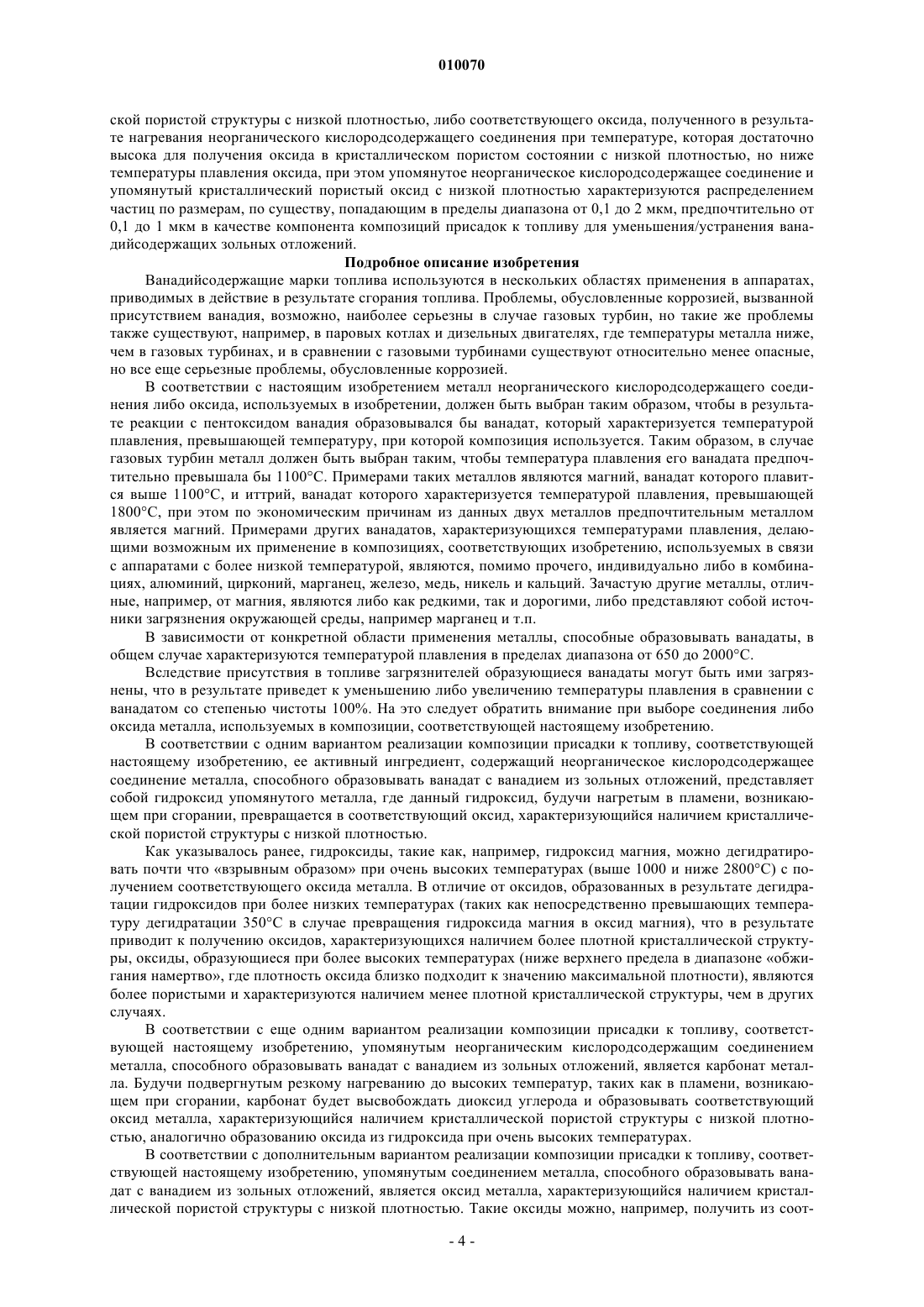 010070

ской пористой структуры с низкой плотностью, либо соответствующего оксида, полученного в результате нагревания неорганического кислородсодержащего соединения при температуре, которая достаточно высока для получения оксида в кристаллическом пористом состоянии с низкой плотностью, но ниже температуры плавления оксида, при этом упомянутое неорганическое кислородсодержащее соединение и упомянутый кристаллический пористый оксид с низкой плотностью характеризуются распределением частиц по размерам, по существу, попадающим в пределы диапазона от 0,1 до 2 мкм, предпочтительно от 0,1 до 1 мкм в качестве компонента композиций присадок к топливу для уменьшения/устранения ванадийсодержащих зольных отложений.

Подробное описание изобретения

Ванадийсодержащие марки топлива используются в нескольких областях применения в аппаратах, приводимых в действие в результате сгорания топлива. Проблемы, обусловленные коррозией, вызванной присутствием ванадия, возможно, наиболее серьезны в случае газовых турбин, но такие же проблемы также существуют, например, в паровых котлах и дизельных двигателях, где температуры металла ниже, чем в газовых турбинах, и в сравнении с газовыми турбинами существуют относительно менее опасные, но все еще серьезные проблемы, обусловленные коррозией.

В соответствии с настоящим изобретением металл неорганического кислородсодержащего соединения либо оксида, используемых в изобретении, должен быть выбран таким образом, чтобы в результате реакции с пентоксидом ванадия образовывался бы ванадат, который характеризуется температурой плавления, превышающей температуру, при которой композиция используется. Таким образом, в случае газовых турбин металл должен быть выбран таким, чтобы температура плавления его ванадата предпочтительно превышала бы 1100°C. Примерами таких металлов являются магний, ванадат которого плавится выше 1100°C, и иттрий, ванадат которого характеризуется температурой плавления, превышающей 1800°C, при этом по экономическим причинам из данных двух металлов предпочтительным металлом является магний. Примерами других ванадатов, характеризующихся температурами плавления, делающими возможным их применение в композициях, соответствующих изобретению, используемых в связи с аппаратами с более низкой температурой, являются, помимо прочего, индивидуально либо в комбинациях, алюминий, цирконий, марганец, железо, медь, никель и кальций. Зачастую другие металлы, отличные, например, от магния, являются либо как редкими, так и дорогими, либо представляют собой источники загрязнения окружающей среды, например марганец и т.п.

В зависимости от конкретной области применения металлы, способные образовывать ванадаты, в общем случае характеризуются температурой плавления в пределах диапазона от 650 до 2000°C.

Вследствие присутствия в топливе загрязнителей образующиеся ванадаты могут быть ими загрязнены, что в результате приведет к уменьшению либо увеличению температуры плавления в сравнении с ванадатом со степенью чистоты 100%. На это следует обратить внимание при выборе соединения либо оксида металла, используемых в композиции, соответствующей настоящему изобретению.

В соответствии с одним вариантом реализации композиции присадки к топливу, соответствующей настоящему изобретению, ее активный ингредиент, содержащий неорганическое кислородсодержащее соединение металла, способного образовывать ванадат с ванадием из зольных отложений, представляет собой гидроксид упомянутого металла, где данный гидроксид, будучи нагретым в пламени, возникающем при сгорании, превращается в соответствующий оксид, характеризующийся наличием кристаллической пористой структуры с низкой плотностью.

Как указывалось ранее, гидроксиды, такие как, например, гидроксид магния, можно дегидратировать почти что «взрывным образом» при очень высоких температурах (выше 1000 и ниже 2800°C) с получением соответствующего оксида металла. В отличие от оксидов, образованных в результате дегидратации гидроксидов при более низких температурах (таких как непосредственно превышающих температуру дегидратации 350°C в случае превращения гидроксида магния в оксид магния), что в результате приводит к получению оксидов, характеризующихся наличием более плотной кристаллической структуры, оксиды, образующиеся при более высоких температурах (ниже верхнего предела в диапазоне «обжигания намертво», где плотность оксида близко подходит к значению максимальной плотности), являются более пористыми и характеризуются наличием менее плотной кристаллической структуры, чем в других случаях.

В соответствии с еще одним вариантом реализации композиции присадки к топливу, соответствующей настоящему изобретению, упомянутым неорганическим кислородсодержащим соединением металла, способного образовывать ванадат с ванадием из зольных отложений, является карбонат металла. Будучи подвергнутым резкому нагреванию до высоких температур, таких как в пламени, возникающем при сгорании, карбонат будет высвобождать диоксид углерода и образовывать соответствующий оксид металла, характеризующийся наличием кристаллической пористой структуры с низкой плотностью, аналогично образованию оксида из гидроксида при очень высоких температурах.

В соответствии с дополнительным вариантом реализации композиции присадки к топливу, соответствующей настоящему изобретению, упомянутым соединением металла, способного образовывать ванадат с ванадием из зольных отложений, является оксид металла, характеризующийся наличием кристаллической пористой структуры с низкой плотностью. Такие оксиды можно, например, получить из соот-

- 4 -